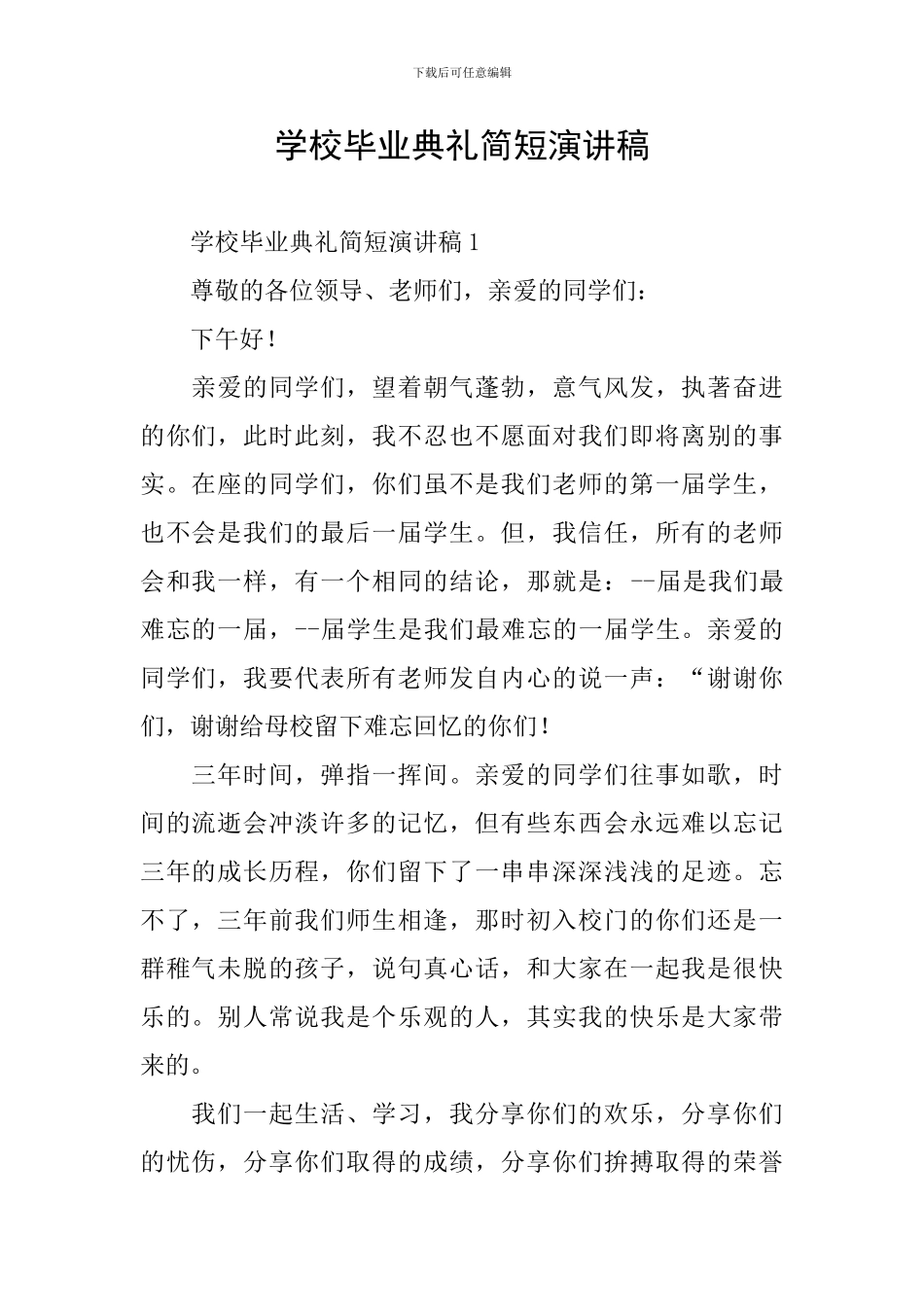 下载后可任意编辑

学校毕业典礼简短演讲稿

学校毕业典礼简短演讲稿 1

尊敬的各位领导、老师们，亲爱的同学们：

下午好！

亲爱的同学们，望着朝气蓬勃，意气风发，执著奋进的你们，此时此刻，我不忍也不愿面对我们即将离别的事实。在座的同学们，你们虽不是我们老师的第一届学生，也不会是我们的最后一届学生。但，我信任，所有的老师会和我一样，有一个相同的结论，那就是：--届是我们最难忘的一届，--届学生是我们最难忘的一届学生。亲爱的同学们，我要代表所有老师发自内心的说一声：“谢谢你们，谢谢给母校留下难忘回忆的你们！

三年时间，弹指一挥间。亲爱的同学们往事如歌，时间的流逝会冲淡许多的记忆，但有些东西会永远难以忘记三年的成长历程，你们留下了一串串深深浅浅的足迹。忘不了，三年前我们师生相逢，那时初入校门的你们还是一群稚气未脱的孩子，说句真心话，和大家在一起我是很快乐的。别人常说我是个乐观的人，其实我的快乐是大家带来的。

我们一起生活、学习，我分享你们的欢乐，分享你们的忧伤，分享你们取得的成绩，分享你们拚搏取得的荣誉